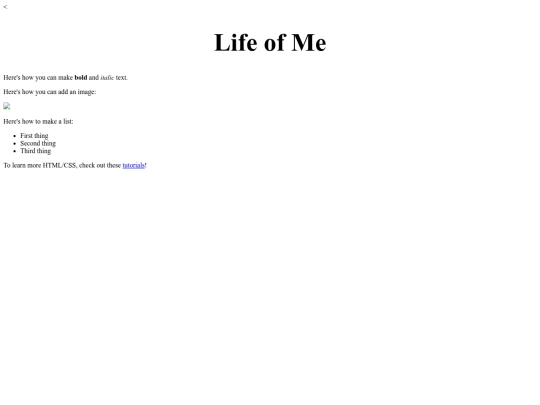 <

Life of Me

Here's how you can make bold and italic text.

Here's how you can add an image:

Here's how to make a list:

• First thing
• Second thing
• Third thing

To learn more HTML/CSS, check out these tutorials!